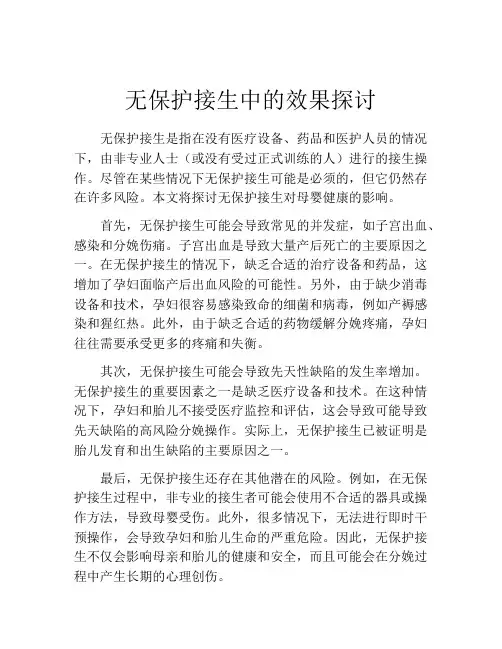 无保护接生中的效果探讨

无保护接生是指在没有医疗设备、药品和医护人员的情况下，由非专业人士（或没有受过正式训练的人）进行的接生操作。尽管在某些情况下无保护接生可能是必须的，但它仍然存在许多风险。本文将探讨无保护接生对母婴健康的影响。

首先，无保护接生可能会导致常见的并发症，如子宫出血、感染和分娩伤痛。子宫出血是导致大量产后死亡的主要原因之一。在无保护接生的情况下，缺乏合适的治疗设备和药品，这增加了孕妇面临产后出血风险的可能性。另外，由于缺少消毒设备和技术，孕妇很容易感染致命的细菌和病毒，例如产褥感染和猩红热。此外，由于缺乏合适的药物缓解分娩疼痛，孕妇往往需要承受更多的疼痛和失衡。

其次，无保护接生可能会导致先天性缺陷的发生率增加。无保护接生的重要因素之一是缺乏医疗设备和技术。在这种情况下，孕妇和胎儿不接受医疗监控和评估，这会导致可能导致先天缺陷的高风险分娩操作。实际上，无保护接生已被证明是胎儿发育和出生缺陷的主要原因之一。

最后，无保护接生还存在其他潜在的风险。例如，在无保护接生过程中，非专业的接生者可能会使用不合适的器具或操作方法，导致母婴受伤。此外，很多情况下，无法进行即时干预操作，会导致孕妇和胎儿生命的严重危险。因此，无保护接生不仅会影响母亲和胎儿的健康和安全，而且可能会在分娩过程中产生长期的心理创伤。